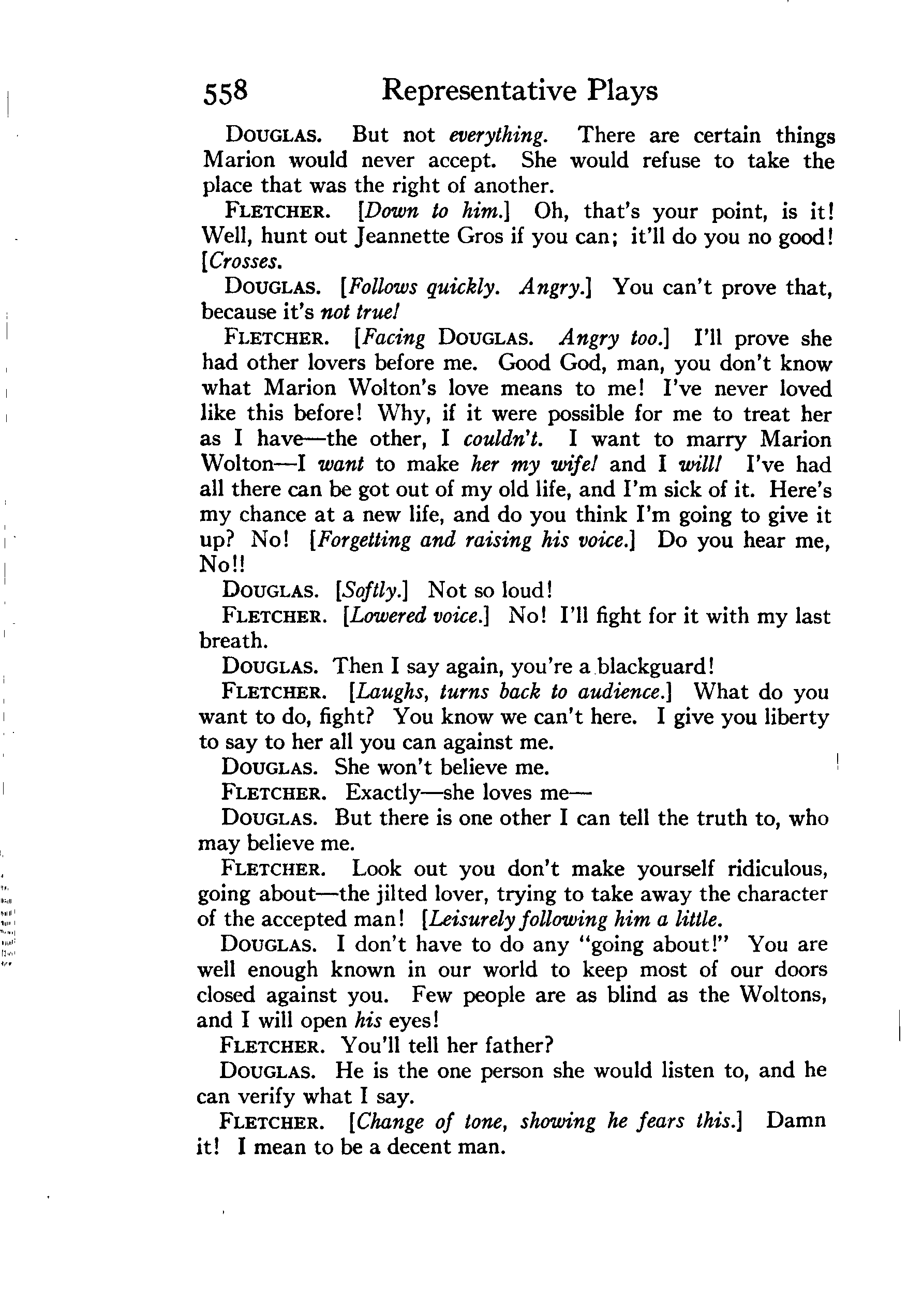 558 Representative Plays

DOUGLAS. But not everything. There are certain things Marion would never accept. She would refuse to take the place that was the right of another.

FLETCHER. [Down to him.] Oh, that's your point, is it! Well, hunt out Jeannette Gros if you can; it'll do you no good! [Crosses.

DOUGLAS. [Follows quickly. Angry.] You can't prove that, because it's not true!

FLETCHER. [Facing DOUGLAS. Angry too.] I'll prove she had other lovers before me. Good God, man, you don't know what Marion Wolton's love means to me! I've never loved like this before! Why, if it were possible for me to treat her as I have—the other, I couldn't. I want to marry Marion Wolton—I want to make her my wife! and I will! I've had all there can be got out of my old life, and I'm sick of it. Here's my chance at a new life, and do you think I'm going to give it up? No! [Forgetting and raising his voice.] Do you hear me, No!!

DOUGLAS. [Softly.] Not so loud!

FLETCHER. [Lowered voice.] No! I'll fight for it with my last breath.

DOUGLAS. Then I say again, you're a blackguard!

FLETCHER. [Laughs, turns back to audience.] What do you want to do, fight? You know we can't here. I give you liberty to say to her all you can against me.

DOUGLAS. She won't believe me.

FLETCHER. Exactly—she loves me—

DOUGLAS. But there is one other I can tell the truth to, who may believe me.

FLETCHER. Look out you don't make yourself ridiculous, going about—the jilted lover, trying to take away the character of the accepted man! [Leisurely following him a little.

DOUGLAS. I don't have to do any "going about!" You are well enough known in our world to keep most of our doors closed against you. Few people are as blind as the Woltons, and I will open his eyes!

FLETCHER. You'll tell her father?

DOUGLAS. He is the one person she would listen to, and he can verify what I say.

FLETCHER. [Change of tone, showing he fears this.] Damn it! I mean to be a decent man.